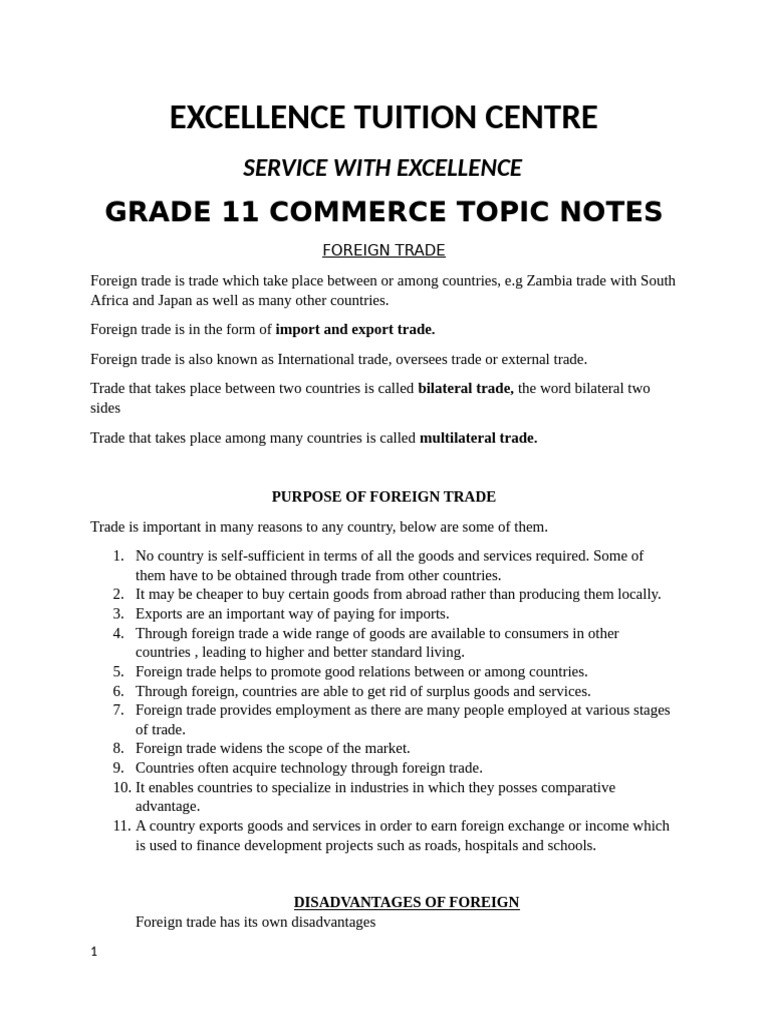 EXCELLENCE TUITION CENTRE

SERVICE WITH EXCELLENCE

GRADE 11 COMMERCE TOPIC NOTES

FOREIGN TRADE

Foreign trade is trade which take place between or among countries, e.g Zambia trade with South Africa and Japan as well as many other countries.

Foreign trade is in the form of import and export trade.

Foreign trade is also known as International trade, oversees trade or external trade.

Trade that takes place between two countries is called bilateral trade, the word bilateral two sides

Trade that takes place among many countries is called multilateral trade.

PURPOSE OF FOREIGN TRADE

Trade is important in many reasons to any country, below are some of them.

1. No country is self-sufficient in terms of all the goods and services required. Some of them have to be obtained through trade from other countries.
2. It may be cheaper to buy certain goods from abroad rather than producing them locally.
3. Exports are an important way of paying for imports.
4. Through foreign trade a wide range of goods are available to consumers in other countries , leading to higher and better standard living.
5. Foreign trade helps to promote good relations between or among countries.
6. Through foreign, countries are able to get rid of surplus goods and services.
7. Foreign trade provides employment as there are many people employed at various stages of trade.
8. Foreign trade widens the scope of the market.
9. Countries often acquire technology through foreign trade.
10. It enables countries to specialize in industries in which they posses comparative advantage.
11. A country exports goods and services in order to earn foreign exchange or income which is used to finance development projects such as roads, hospitals and schools.

DISADVANTAGES OF FOREIGN

Foreign trade has its own disadvantages

1